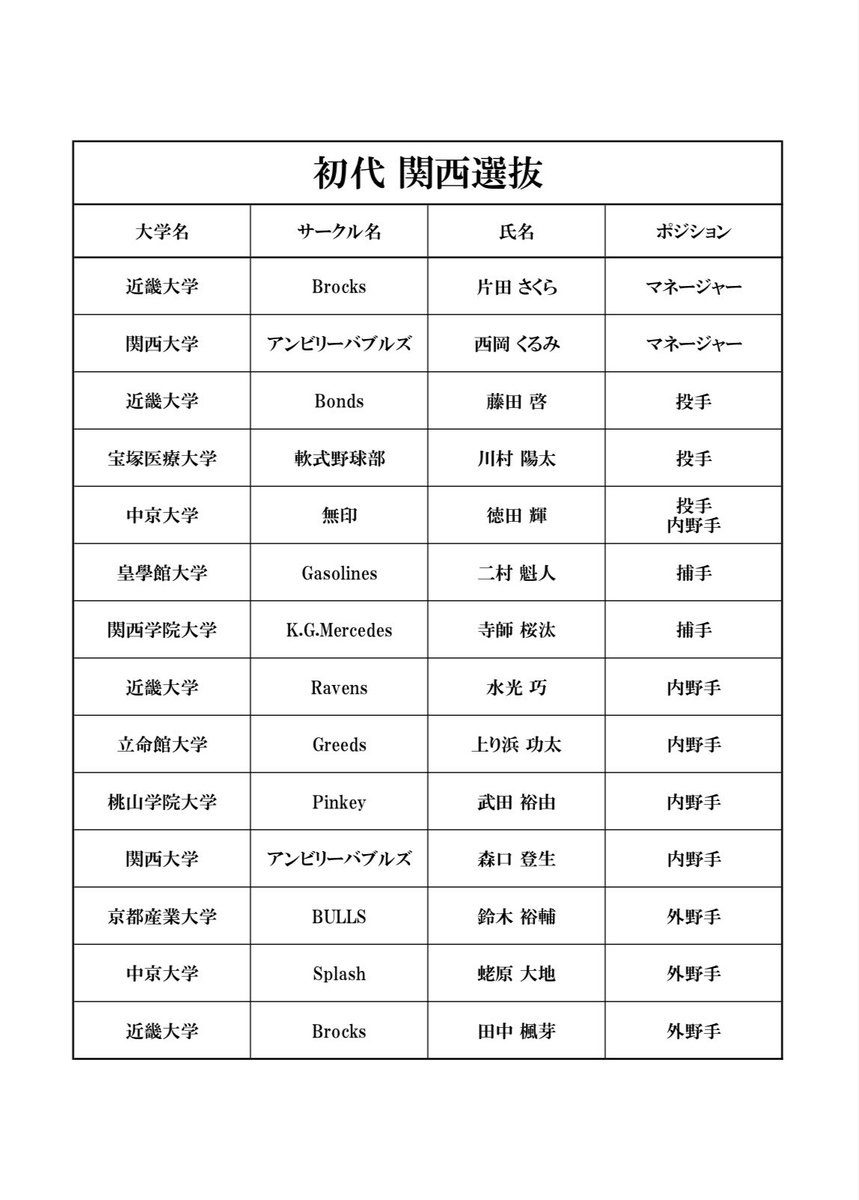 初代 関西選抜

| 大学名 | サークル名 | 氏名 | ポジション |
|---|---|---|---|
| 近畿大学 | Brocks | 片田 さくら | マネージャー |
| 関西大学 | アンビリーバブルズ | 西岡 くるみ | マネージャー |
| 近畿大学 | Bonds | 藤田 啓 | 投手 |
| 宝塚医療大学 | 軟式野球部 | 川村 陽太 | 投手 |
| 中京大学 | 無印 | 徳田 輝 | 投手 内野手 |
| 皇學館大学 | Gasolines | 二村 魁人 | 捕手 |
| 関西学院大学 | K.G.Mercedes | 寺師 桜汰 | 捕手 |
| 近畿大学 | Ravens | 水光 巧 | 内野手 |
| 立命館大学 | Greeds | 上り浜 功太 | 内野手 |
| 桃山学院大学 | Pinkey | 武田 裕由 | 内野手 |
| 関西大学 | アンビリーバブルズ | 森口 登生 | 内野手 |
| 京都産業大学 | BULLS | 鈴木 裕輔 | 外野手 |
| 中京大学 | Splash | 蛯原 大地 | 外野手 |
| 近畿大学 | Brocks | 田中 楓芽 | 外野手 |